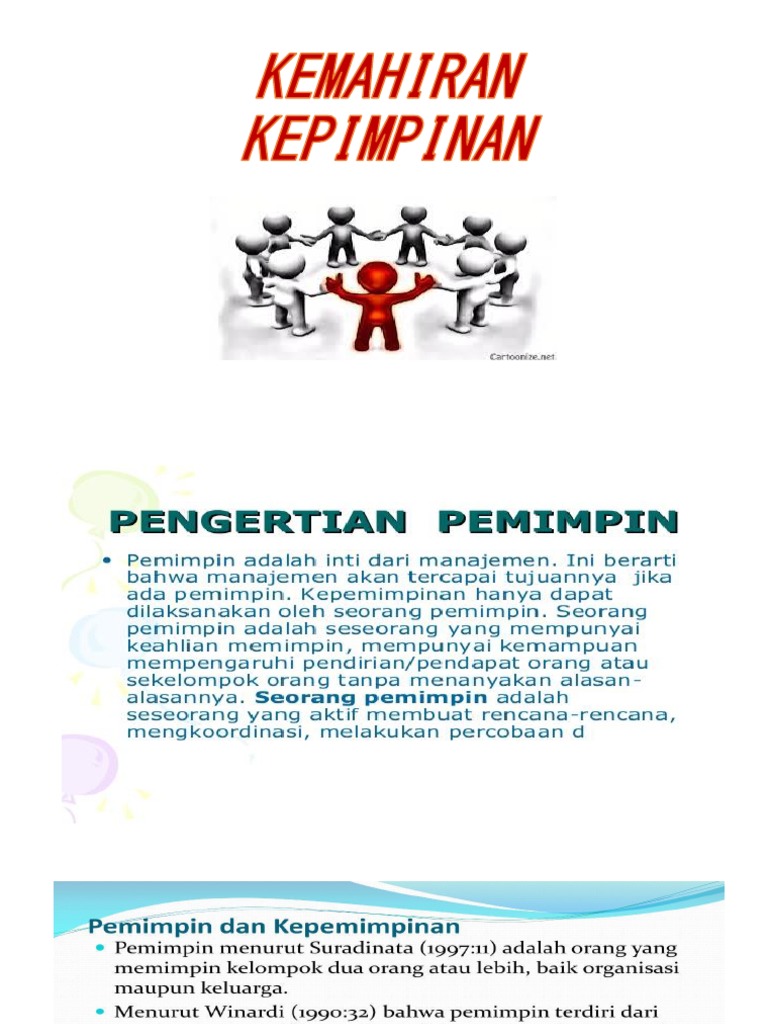 KEMAHIRAN KEPIMPINAN

Cartoonize.net

PENGERTIAN PEMIMPIN

• Pemimpin adalah inti dari manajemen. Ini berarti bahwa manajemen akan tercapai tujuannya jika ada pemimpin. Kepemimpinan hanya dapat dilaksanakan oleh seorang pemimpin. Seorang pemimpin adalah seseorang yang mempunyai keahlian memimpin, mempunyai kemampuan mempengaruhi pendirian/pendapat orang atau sekelompok orang tanpa menanyakan alasan-alasannya. Seorang pemimpin adalah seseorang yang aktif membuat rencana-rencana, mengkoordinasi, melakukan percobaan d

Pemimpin dan Kepemimpinan

• Pemimpin menurut Suradinata (1997:11) adalah orang yang memimpin kelompok dua orang atau lebih, baik organisasi maupun keluarga.

• Menurut Winardi (1990:32) bahwa pemimpin terdiri dari